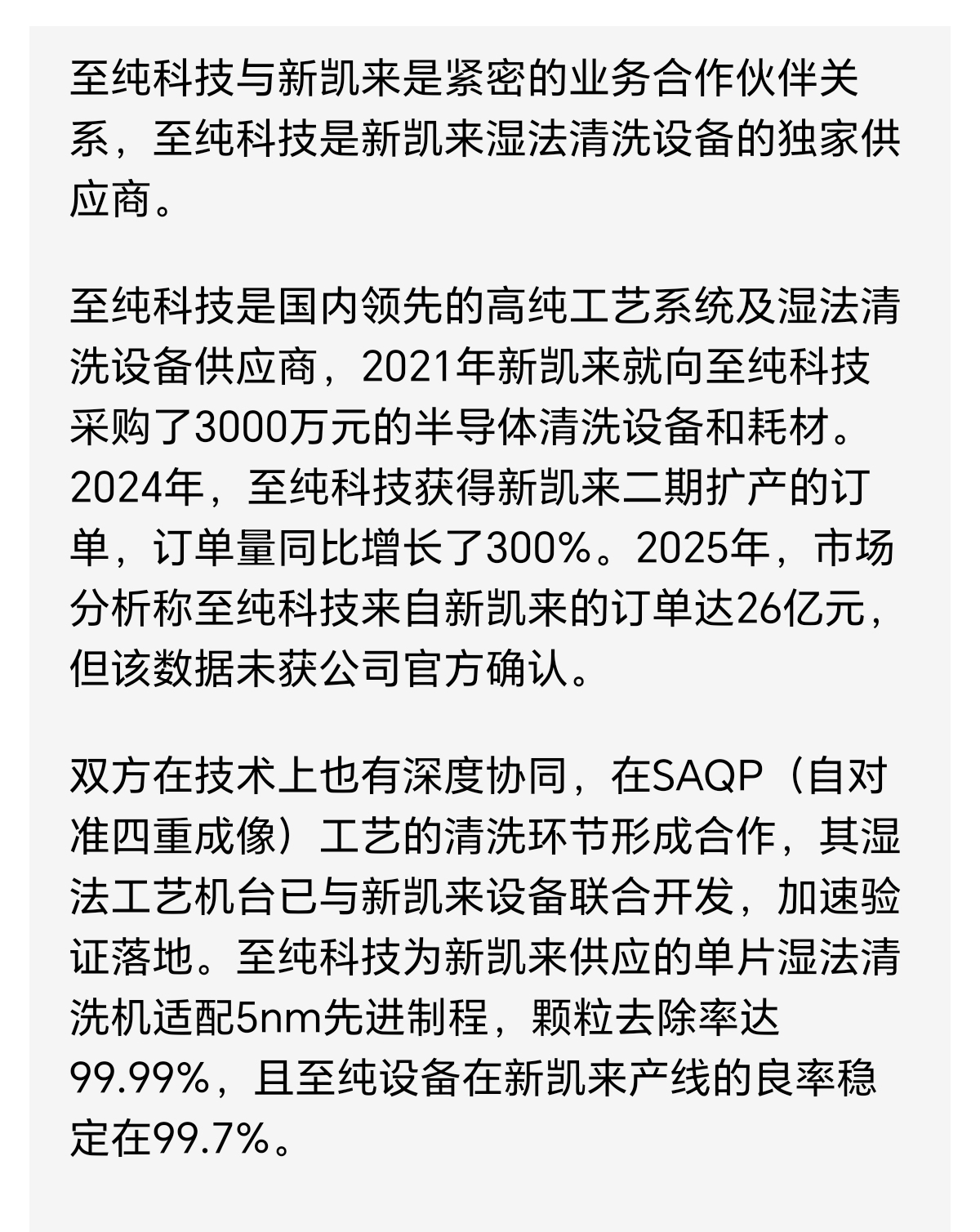 至纯科技与新凯来是紧密的业务合作伙伴关系，至纯科技是新凯来湿法清洗设备的独家供应商。

至纯科技是国内领先的高纯工艺系统及湿法清洗设备供应商，2021年新凯来就向至纯科技采购了3000万元的半导体清洗设备和耗材。2024年，至纯科技获得新凯来二期扩产的订单，订单量同比增长了300%。2025年，市场分析称至纯科技来自新凯来的订单达26亿元，但该数据未获公司官方确认。

双方在技术上也有深度协同，在SAQP（自对准四重成像）工艺的清洗环节形成合作，其湿法工艺机台已与新凯来设备联合开发，加速验证落地。至纯科技为新凯来供应的单片湿法清洗机适配5nm先进制程，颗粒去除率达99.99%，且至纯设备在新凯来产线的良率稳定在99.7%。